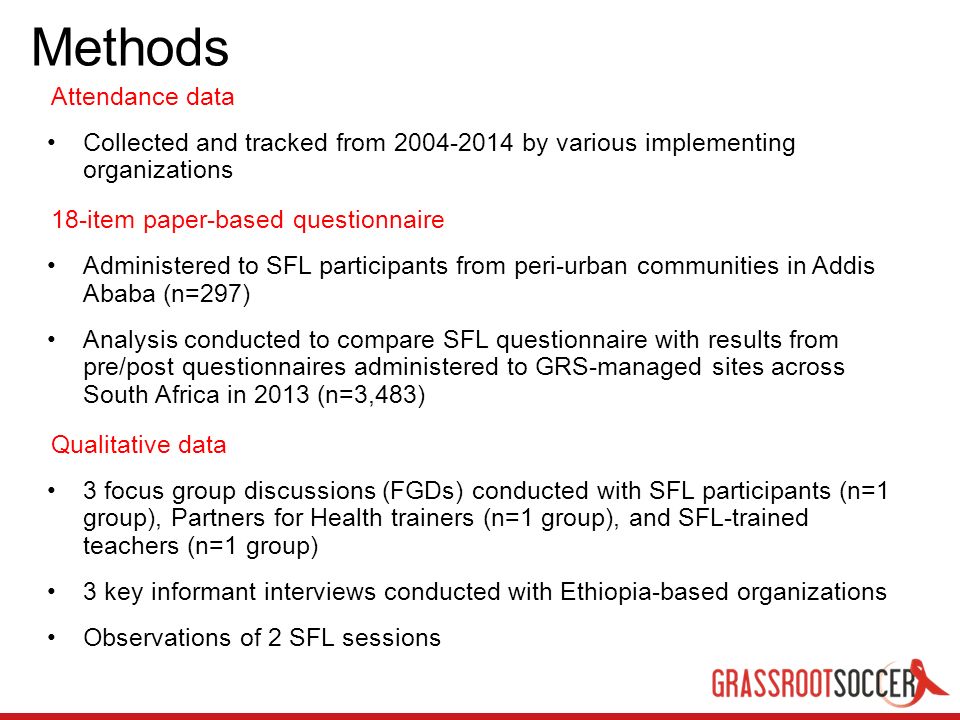 Methods

Attendance data

• Collected and tracked from 2004-2014 by various implementing organizations

18-item paper-based questionnaire

• Administered to SFL participants from peri-urban communities in Addis Ababa (n=297)

• Analysis conducted to compare SFL questionnaire with results from pre/post questionnaires administered to GRS-managed sites across South Africa in 2013 (n=3,483)

Qualitative data

• 3 focus group discussions (FGDs) conducted with SFL participants (n=1 group), Partners for Health trainers (n=1 group), and SFL-trained teachers (n=1 group)

• 3 key informant interviews conducted with Ethiopia-based organizations

• Observations of 2 SFL sessions

GRASSROOTSOCCER